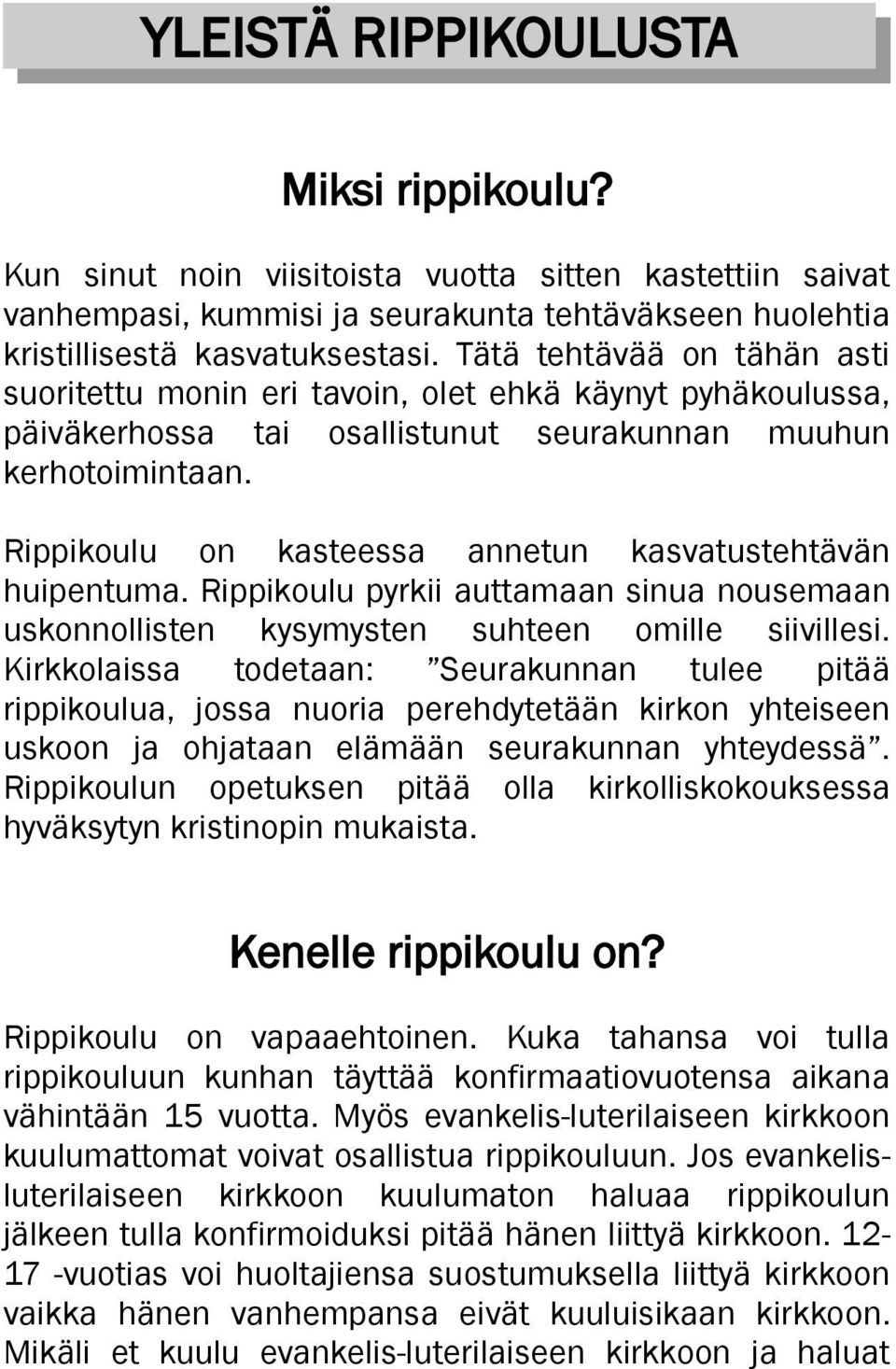 YLEISTÄ RIPPIKOULUSTA

Miksi rippikoulu?

Kun sinut noin viisitoista vuotta sitten kastettiin saivat vanhempasi, kummisi ja seurakunta tehtäväkseen huolehtia kristillisestä kasvatuksestasi. Tätä tehtävää on tähän asti suoritettu monin eri tavoin, olet ehkä käynyt pyhäkoulussa, päiväkerhossa tai osallistunut seurakunnan muuhun kerhotoimintaan.

Rippikoulu on kasteessa annetun kasvatustehtävän huipentuma. Rippikoulu pyrkii auttamaan sinua nousemaan uskonnollisten kysymysten suhteen omille siivillesi. Kirkkolaissa todetaan: ”Seurakunnan tulee pitää rippikoulua, jossa nuoria perehdytetään kirkon yhteiseen uskoon ja ohjataan elämään seurakunnan yhteydessä”. Rippikoulun opetuksen pitää olla kirkolliskokouksessa hyväksytyn kristinopin mukaista.

Kenelle rippikoulu on?

Rippikoulu on vapaaehtoinen. Kuka tahansa voi tulla rippikouluun kunhan täyttää konfirmaatiovuotensa aikana vähintään 15 vuotta. Myös evankelis-luterilaiseen kirkkoon kuulumattomat voivat osallistua rippikouluun. Jos evankelis-luterilaiseen kirkkoon kuulumaton haluaa rippikoulun jälkeen tulla konfirmoiduksi pitää hänen liittyä kirkkoon. 12-17 -vuotias voi huoltajiensa suostumuksella liittyä kirkkoon vaikka hänen vanhempansa eivät kuuluisikaan kirkkoon. Mikäli et kuulu evankelis-luterilaiseen kirkkoon ja haluat